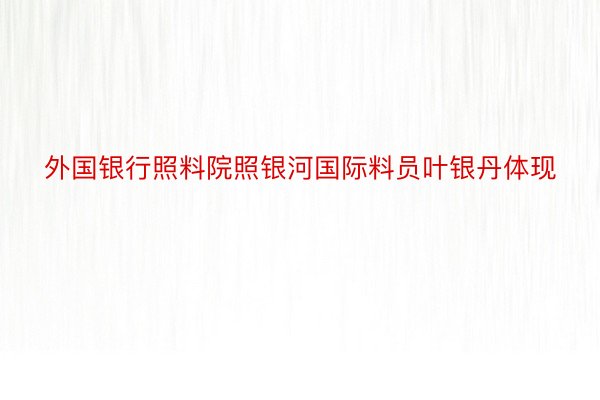 外国银行照料院照银河国际料员叶银丹体现